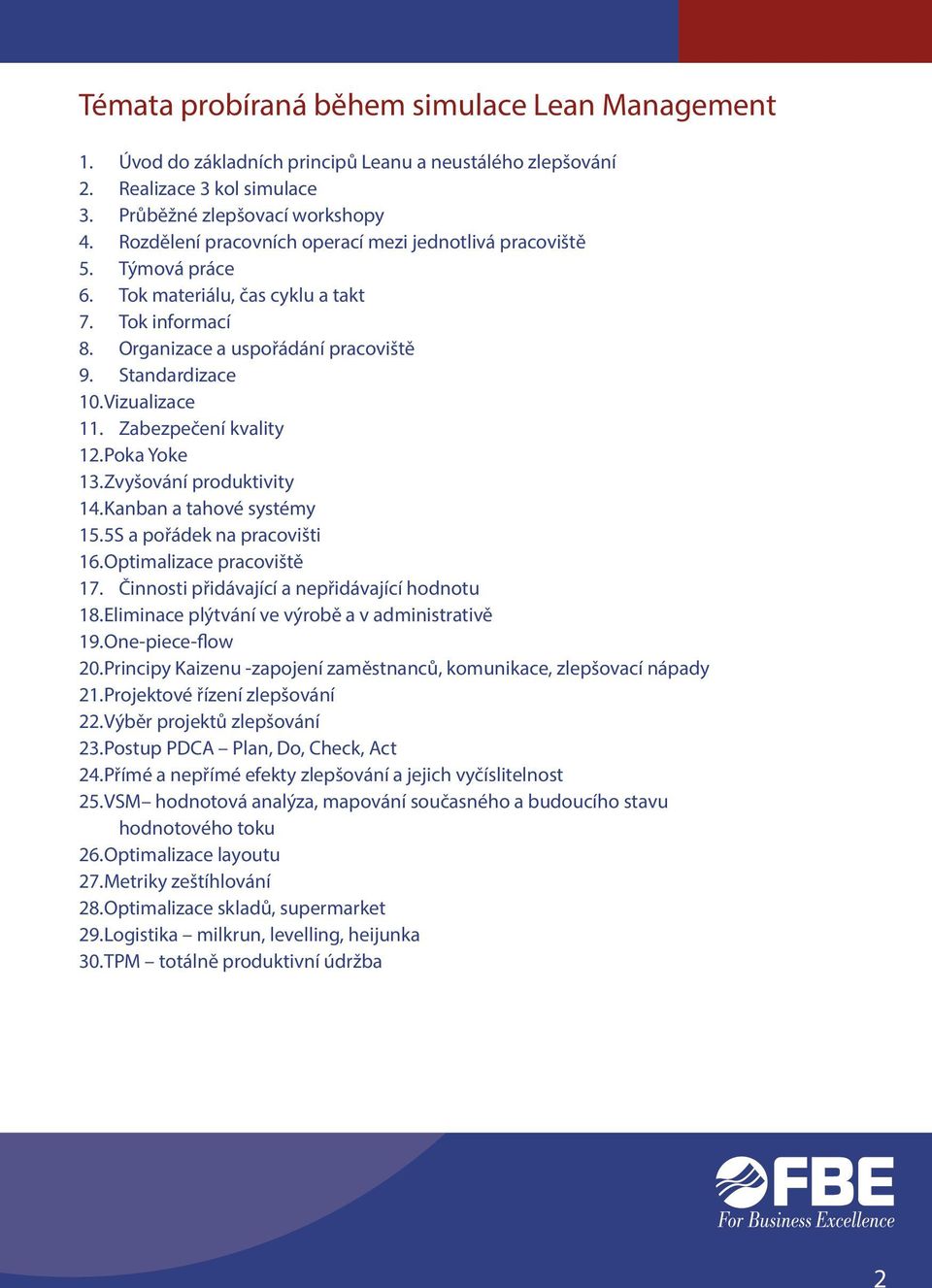 Témata probíraná během simulace Lean Management

1. Úvod do základních principů Leanu a neustálého zlepšování
2. Realizace 3 kol simulace
3. Průběžné zlepšovací workshopy
4. Rozdělení pracovních operací mezi jednotlivá pracoviště
5. Týmová práce
6. Tok materiálu, čas cyklu a takt
7. Tok informací
8. Organizace a uspořádání pracoviště
9. Standardizace
10. Vizualizace
11. Zabezpečení kvality
12. Poka Yoke
13. Zvyšování produktivity
14. Kanban a tahové systémy
15. 5S a pořádek na pracovišti
16. Optimalizace pracoviště
17. Činnosti přidávající a nepřidávající hodnotu
18. Eliminace plýtvání ve výrobě a v administrativě
19. One-piece-flow
20. Principy Kaizenu -zapojení zaměstnanců, komunikace, zlepšovací nápady
21. Projektové řízení zlepšování
22. Výběr projektů zlepšování
23. Postup PDCA – Plan, Do, Check, Act
24. Přímé a nepřímé efekty zlepšování a jejich vyčíslitelnost
25. VSM– hodnotová analýza, mapování současného a budoucího stavu hodnotového toku
26. Optimalizace layoutu
27. Metriky zeštíhlování
28. Optimalizace skladů, supermarket
29. Logistika – milkrun, levelling, heijunka
30. TPM – totálně produktivní údržba

FBE
For Business Excellence

2